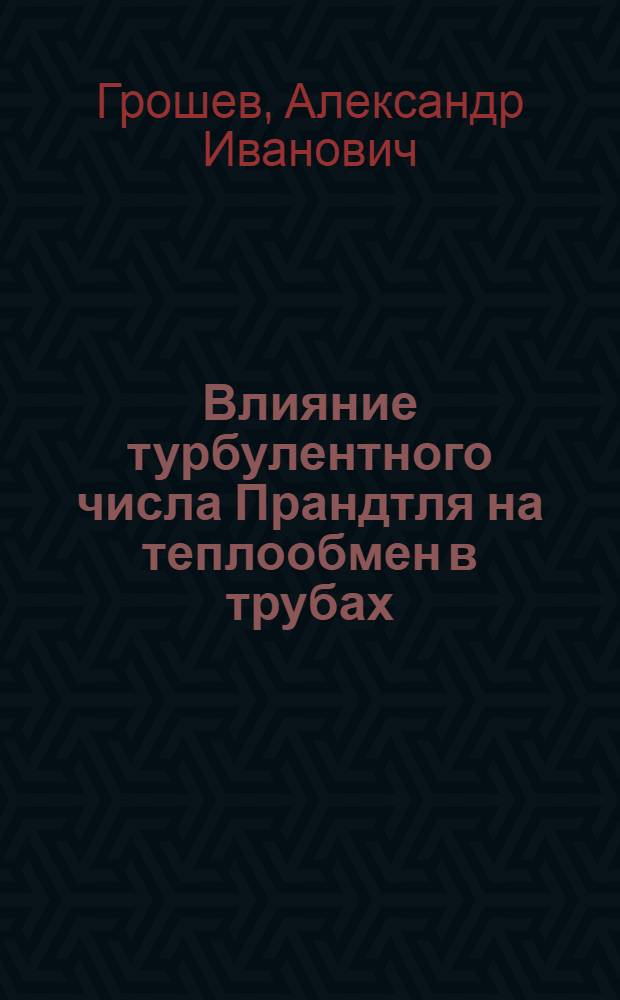 Грошев, Александр Иванович

Влияние турбулентного числа Прандтля на теплообмен в трубах